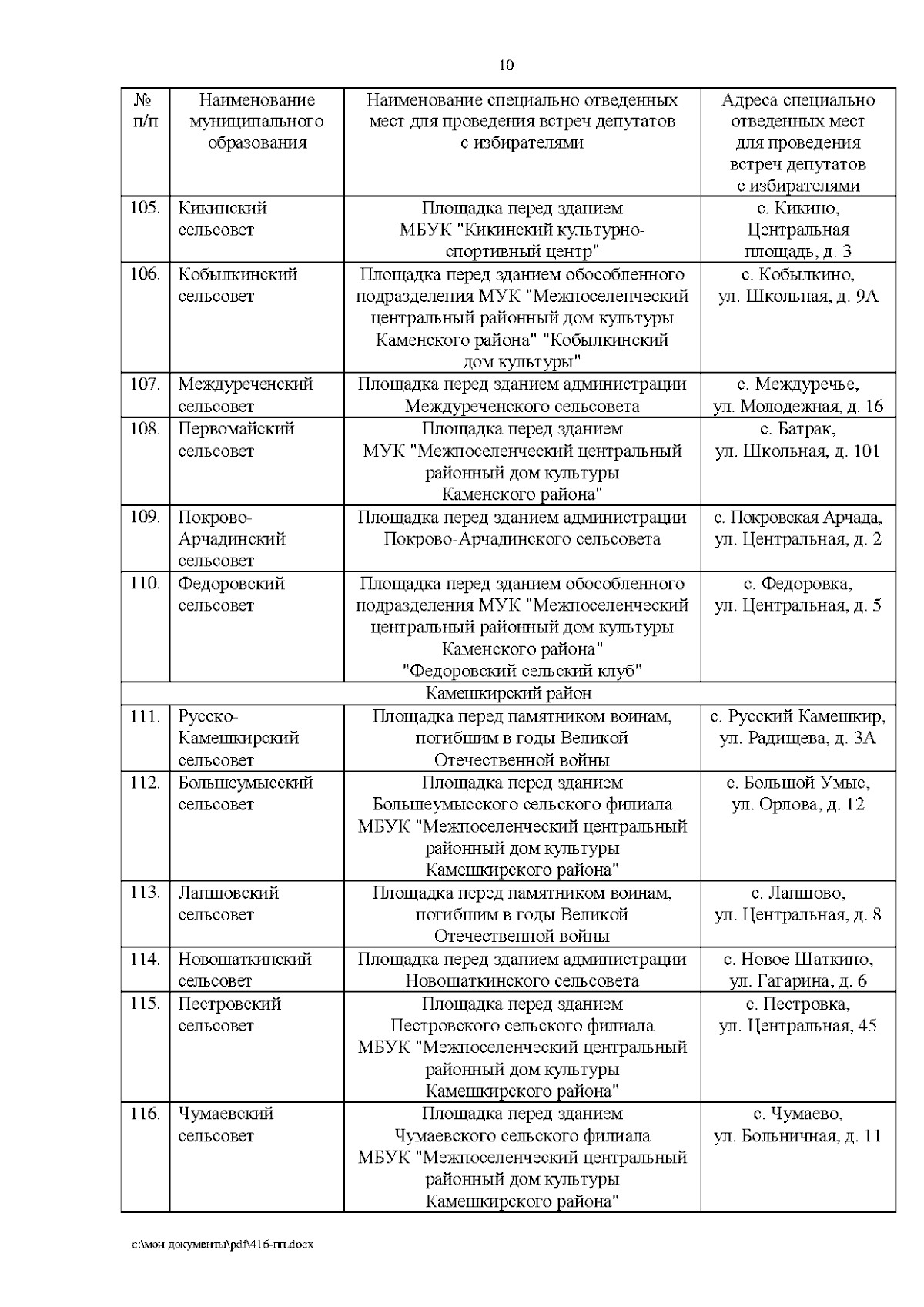 10

| № п/п | Наименование муниципального образования | Наименование специально отведенных мест для проведения встреч депутатов с избирателями | Адреса специально отведенных мест для проведения встреч депутатов с избирателями |
|---|---|---|---|
| 105. | Кикинский сельсовет | Площадка перед зданием МБУК "Кикинский культурно-спортивный центр" | с. Кикино, Центральная площадь, д. 3 |
| 106. | Кобылкинский сельсовет | Площадка перед зданием обособленного подразделения МУК "Межпоселенческий центральный районный дом культуры Каменского района" "Кобылкинский дом культуры" | с. Кобылкино, ул. Школьная, д. 9А |
| 107. | Междуреченский сельсовет | Площадка перед зданием администрации Междуреченского сельсовета | с. Междуречье, ул. Молодежная, д. 16 |
| 108. | Первомайский сельсовет | Площадка перед зданием МУК "Межпоселенческий центральный районный дом культуры Каменского района" | с. Батрак, ул. Школьная, д. 101 |
| 109. | Покрово-Арчадинский сельсовет | Площадка перед зданием администрации Покрово-Арчадинского сельсовета | с. Покровская Арчада, ул. Центральная, д. 2 |
| 110. | Федоровский сельсовет | Площадка перед зданием обособленного подразделения МУК "Межпоселенческий центральный районный дом культуры Каменского района" "Федоровский сельский клуб" | с. Федоровка, ул. Центральная, д. 5 |
| Камешкирский район | | | |
| 111. | Русско-Камешкирский сельсовет | Площадка перед памятником воинам, погибшим в годы Великой Отечественной войны | с. Русский Камешкир, ул. Радищева, д. 3А |
| 112. | Большеумысский сельсовет | Площадка перед зданием Большеумысского сельского филиала МБУК "Межпоселенческий центральный районный дом культуры Камешкирского района" | с. Большой Умыс, ул. Орлова, д. 12 |
| 113. | Лапшовский сельсовет | Площадка перед памятником воинам, погибшим в годы Великой Отечественной войны | с. Лапшово, ул. Центральная, д. 8 |
| 114. | Новошаткинский сельсовет | Площадка перед зданием администрации Новошаткинского сельсовета | с. Новое Шаткино, ул. Гагарина, д. 6 |
| 115. | Пестровский сельсовет | Площадка перед зданием Пестровского сельского филиала МБУК "Межпоселенческий центральный районный дом культуры Камешкирского района" | с. Пестровка, ул. Центральная, 45 |
| 116. | Чумаевский сельсовет | Площадка перед зданием Чумаевского сельского филиала МБУК "Межпоселенческий центральный районный дом культуры Камешкирского района" | с. Чумаево, ул. Больничная, д. 11 |

c:\мои документы\pdf\416-пп.docx